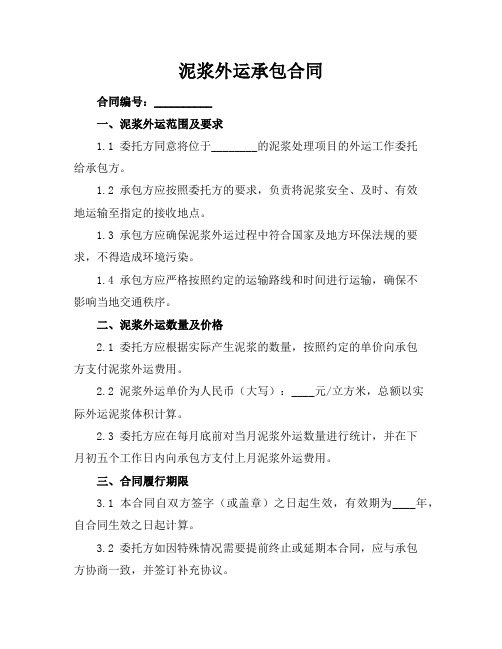 泥浆外运承包合同

合同编号：__________

一、泥浆外运范围及要求

1.1 委托方同意将位于________的泥浆处理项目的外运工作委托给承包方。

1.2 承包方应按照委托方的要求，负责将泥浆安全、及时、有效地运输至指定的接收地点。

1.3 承包方应确保泥浆外运过程中符合国家及地方环保法规的要求，不得造成环境污染。

1.4 承包方应严格按照约定的运输路线和时间进行运输，确保不影响当地交通秩序。

二、泥浆外运数量及价格

2.1 委托方应根据实际产生泥浆的数量，按照约定的单价向承包方支付泥浆外运费用。

2.2 泥浆外运单价为人民币（大写）：____元/立方米，总额以实际外运泥浆体积计算。

2.3 委托方应在每月底前对当月泥浆外运数量进行统计，并在下月初五个工作日内向承包方支付上月泥浆外运费用。

三、合同履行期限

3.1 本合同自双方签字（或盖章）之日起生效，有效期为____年，自合同生效之日起计算。

3.2 委托方如因特殊情况需要提前终止或延期本合同，应与承包方协商一致，并签订补充协议。